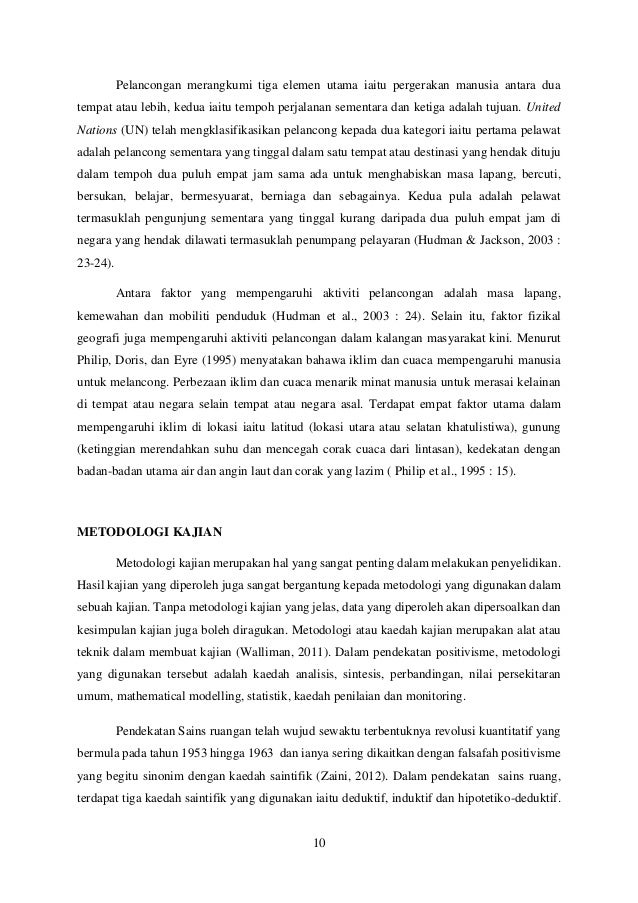 Pelancongan merangkumi tiga elemen utama iaitu pergerakan manusia antara dua tempat atau lebih, kedua iaitu tempoh perjalanan sementara dan ketiga adalah tujuan. United Nations (UN) telah mengklasifikasikan pelancong kepada dua kategori iaitu pertama pelawat adalah pelancong sementara yang tinggal dalam satu tempat atau destinasi yang hendak dituju dalam tempoh dua puluh empat jam sama ada untuk menghabiskan masa lapang, bercuti, bersukan, belajar, bermesyuarat, berniaga dan sebagainya. Kedua pula adalah pelawat termasuklah pengunjung sementara yang tinggal kurang daripada dua puluh empat jam di negara yang hendak dilawati termasuklah penumpang pelayaran (Hudman & Jackson, 2003 : 23-24).

Antara faktor yang mempengaruhi aktiviti pelancongan adalah masa lapang, kemewahan dan mobiliti penduduk (Hudman et al., 2003 : 24). Selain itu, faktor fizikal geografi juga mempengaruhi aktiviti pelancongan dalam kalangan masyarakat kini. Menurut Philip, Doris, dan Eyre (1995) menyatakan bahawa iklim dan cuaca mempengaruhi manusia untuk melancong. Perbezaan iklim dan cuaca menarik minat manusia untuk merasai kelainan di tempat atau negara selain tempat atau negara asal. Terdapat empat faktor utama dalam mempengaruhi iklim di lokasi iaitu latitud (lokasi utara atau selatan khatulistiwa), gunung (ketinggian merendahkan suhu dan mencegah corak cuaca dari lintasan), kedekatan dengan badan-badan utama air dan angin laut dan corak yang lazim ( Philip et al., 1995 : 15).

METODOLOGI KAJIAN

Metodologi kajian merupakan hal yang sangat penting dalam melakukan penyelidikan. Hasil kajian yang diperoleh juga sangat bergantung kepada metodologi yang digunakan dalam sebuah kajian. Tanpa metodologi kajian yang jelas, data yang diperoleh akan dipersoalkan dan kesimpulan kajian juga boleh diragukan. Metodologi atau kaedah kajian merupakan alat atau teknik dalam membuat kajian (Walliman, 2011). Dalam pendekatan positivisme, metodologi yang digunakan tersebut adalah kaedah analisis, sintesis, perbandingan, nilai persekitaran umum, mathematical modelling, statistik, kaedah penilaian dan monitoring.

Pendekatan Sains ruangan telah wujud sewaktu terbentuknya revolusi kuantitatif yang bermula pada tahun 1953 hingga 1963 dan ianya sering dikaitkan dengan falsafah positivisme yang begitu sinonim dengan kaedah saintifik (Zaini, 2012). Dalam pendekatan sains ruang, terdapat tiga kaedah saintifik yang digunakan iaitu deduktif, induktif dan hipotetiko-deduktif.

10